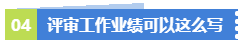 04 评审工作业绩可以这么写